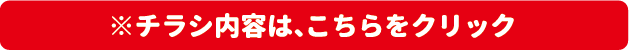 ※チラシ内容は、こちらをクリック